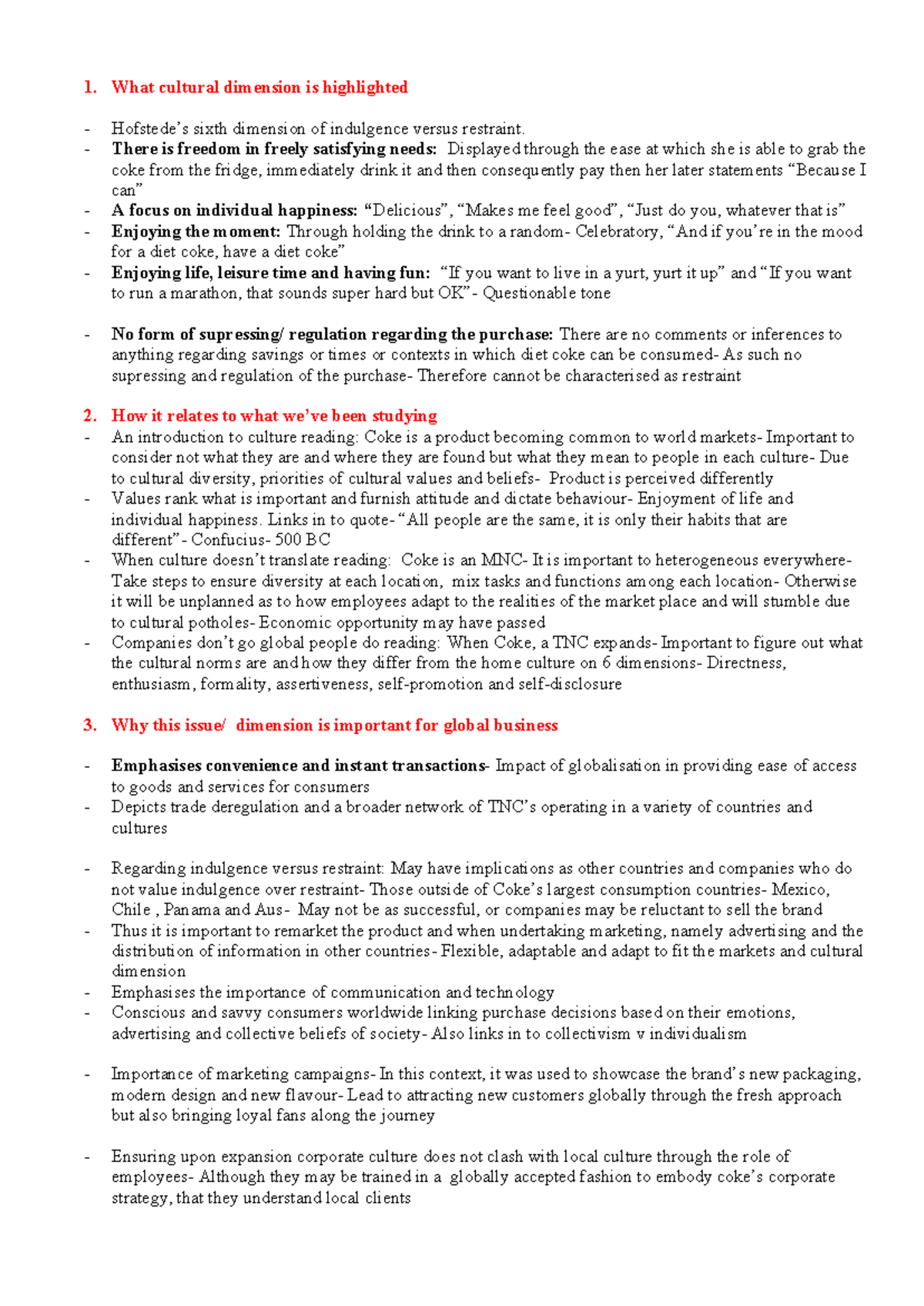 1. What cultural dimension is highlighted

- Hofstede's sixth dimension of indulgence versus restraint.
- There is freedom in freely satisfying needs: Displayed through the ease at which she is able to grab the coke from the fridge, immediately drink it and then consequently pay then her later statements "Because I can"
- A focus on individual happiness: "Delicious", "Makes me feel good", "Just do you, whatever that is"
- Enjoying the moment: Through holding the drink to a random- Celebratory, "And if you're in the mood for a diet coke, have a diet coke"
- Enjoying life, leisure time and having fun: "If you want to live in a yurt, yurt it up" and "If you want to run a marathon, that sounds super hard but OK"- Questionable tone

- No form of supressing/ regulation regarding the purchase: There are no comments or inferences to anything regarding savings or times or contexts in which diet coke can be consumed- As such no supressing and regulation of the purchase- Therefore cannot be characterised as restraint

2. How it relates to what we've been studying
- An introduction to culture reading: Coke is a product becoming common to world markets- Important to consider not what they are and where they are found but what they mean to people in each culture- Due to cultural diversity, priorities of cultural values and beliefs- Product is perceived differently
- Values rank what is important and furnish attitude and dictate behaviour- Enjoyment of life and individual happiness. Links in to quote- "All people are the same, it is only their habits that are different"- Confucius- 500 BC
- When culture doesn't translate reading: Coke is an MNC- It is important to heterogeneous everywhere- Take steps to ensure diversity at each location, mix tasks and functions among each location- Otherwise it will be unplanned as to how employees adapt to the realities of the market place and will stumble due to cultural potholes- Economic opportunity may have passed
- Companies don't go global people do reading: When Coke, a TNC expands- Important to figure out what the cultural norms are and how they differ from the home culture on 6 dimensions- Directness, enthusiasm, formality, assertiveness, self-promotion and self-disclosure

3. Why this issue/ dimension is important for global business

- Emphasises convenience and instant transactions- Impact of globalisation in providing ease of access to goods and services for consumers
- Depicts trade deregulation and a broader network of TNC's operating in a variety of countries and cultures

- Regarding indulgence versus restraint: May have implications as other countries and companies who do not value indulgence over restraint- Those outside of Coke's largest consumption countries- Mexico, Chile , Panama and Aus- May not be as successful, or companies may be reluctant to sell the brand
- Thus it is important to remarket the product and when undertaking marketing, namely advertising and the distribution of information in other countries- Flexible, adaptable and adapt to fit the markets and cultural dimension
- Emphasises the importance of communication and technology
- Conscious and savvy consumers worldwide linking purchase decisions based on their emotions, advertising and collective beliefs of society- Also links in to collectivism v individualism

- Importance of marketing campaigns- In this context, it was used to showcase the brand's new packaging, modern design and new flavour- Lead to attracting new customers globally through the fresh approach but also bringing loyal fans along the journey

- Ensuring upon expansion corporate culture does not clash with local culture through the role of employees- Although they may be trained in a globally accepted fashion to embody coke's corporate strategy, that they understand local clients